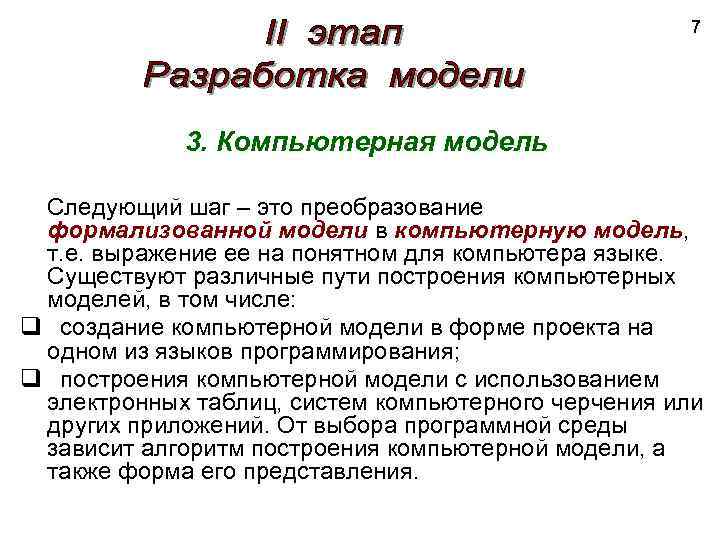 II этап
Разработка модели

7

3. Компьютерная модель

Следующий шаг – это преобразование формализованной модели в компьютерную модель, т.е. выражение ее на понятном для компьютера языке. Существуют различные пути построения компьютерных моделей, в том числе:

❑ создание компьютерной модели в форме проекта на одном из языков программирования;

❑ построения компьютерной модели с использованием электронных таблиц, систем компьютерного черчения или других приложений. От выбора программной среды зависит алгоритм построения компьютерной модели, а также форма его представления.